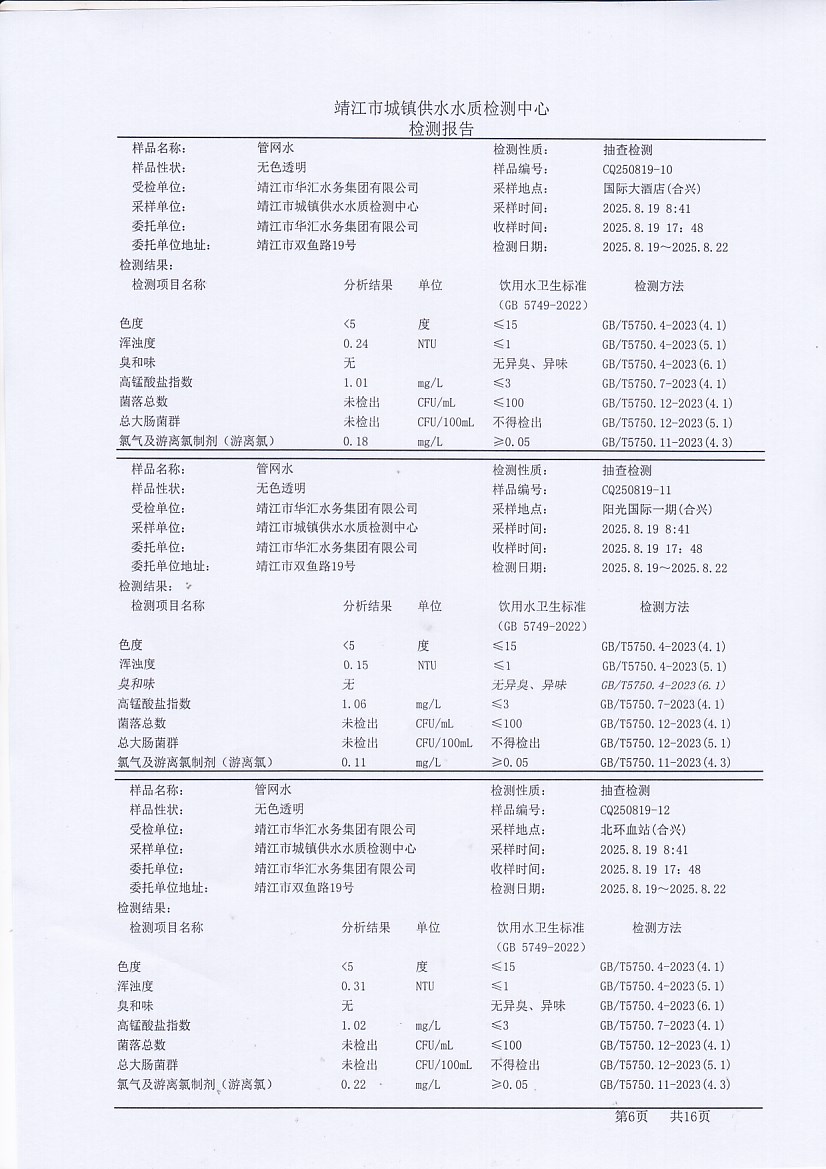 靖江市城镇供水水质检测中心
检测报告

| 样品名称: | 管网水 | 检测性质: | 抽查检测 |
|---|---|---|---|
| 样品性状: | 无色透明 | 样品编号: | CQ250819-10 |
| 受检单位: | 靖江市华汇水务集团有限公司 | 采样地点: | 国际大酒店(合兴) |
| 采样单位: | 靖江市城镇供水水质检测中心 | 采样时间: | 2025.8.19 8:41 |
| 委托单位: | 靖江市华汇水务集团有限公司 | 收样时间: | 2025.8.19 17:48 |
| 委托单位地址: | 靖江市双鱼路19号 | 检测日期: | 2025.8.19～2025.8.22 |

检测结果:

| 检测项目名称 | 分析结果 | 单位 | 饮用水卫生标准 (GB 5749-2022) | 检测方法 |
|---|---|---|---|---|
| 色度 | <5 | 度 | ≤15 | GB/T5750.4-2023(4.1) |
| 浑浊度 | 0.24 | NTU | ≤1 | GB/T5750.4-2023(5.1) |
| 臭和味 | 无 | | 无异臭、异味 | GB/T5750.4-2023(6.1) |
| 高锰酸盐指数 | 1.01 | mg/L | ≤3 | GB/T5750.7-2023(4.1) |
| 菌落总数 | 未检出 | CFU/mL | ≤100 | GB/T5750.12-2023(4.1) |
| 总大肠菌群 | 未检出 | CFU/100mL | 不得检出 | GB/T5750.12-2023(5.1) |
| 氯气及游离氯制剂（游离氯） | 0.18 | mg/L | ≥0.05 | GB/T5750.11-2023(4.3) |

| 样品名称: | 管网水 | 检测性质: | 抽查检测 |
|---|---|---|---|
| 样品性状: | 无色透明 | 样品编号: | CQ250819-11 |
| 受检单位: | 靖江市华汇水务集团有限公司 | 采样地点: | 阳光国际一期(合兴) |
| 采样单位: | 靖江市城镇供水水质检测中心 | 采样时间: | 2025.8.19 8:41 |
| 委托单位: | 靖江市华汇水务集团有限公司 | 收样时间: | 2025.8.19 17:48 |
| 委托单位地址: | 靖江市双鱼路19号 | 检测日期: | 2025.8.19～2025.8.22 |

检测结果:

| 检测项目名称 | 分析结果 | 单位 | 饮用水卫生标准 (GB 5749-2022) | 检测方法 |
|---|---|---|---|---|
| 色度 | <5 | 度 | ≤15 | GB/T5750.4-2023(4.1) |
| 浑浊度 | 0.15 | NTU | ≤1 | GB/T5750.4-2023(5.1) |
| 臭和味 | 无 | | 无异臭、异味 | GB/T5750.4-2023(6.1) |
| 高锰酸盐指数 | 1.06 | mg/L | ≤3 | GB/T5750.7-2023(4.1) |
| 菌落总数 | 未检出 | CFU/mL | ≤100 | GB/T5750.12-2023(4.1) |
| 总大肠菌群 | 未检出 | CFU/100mL | 不得检出 | GB/T5750.12-2023(5.1) |
| 氯气及游离氯制剂（游离氯） | 0.11 | mg/L | ≥0.05 | GB/T5750.11-2023(4.3) |

| 样品名称: | 管网水 | 检测性质: | 抽查检测 |
|---|---|---|---|
| 样品性状: | 无色透明 | 样品编号: | CQ250819-12 |
| 受检单位: | 靖江市华汇水务集团有限公司 | 采样地点: | 北环血站(合兴) |
| 采样单位: | 靖江市城镇供水水质检测中心 | 采样时间: | 2025.8.19 8:41 |
| 委托单位: | 靖江市华汇水务集团有限公司 | 收样时间: | 2025.8.19 17:48 |
| 委托单位地址: | 靖江市双鱼路19号 | 检测日期: | 2025.8.19～2025.8.22 |

检测结果:

| 检测项目名称 | 分析结果 | 单位 | 饮用水卫生标准 (GB 5749-2022) | 检测方法 |
|---|---|---|---|---|
| 色度 | <5 | 度 | ≤15 | GB/T5750.4-2023(4.1) |
| 浑浊度 | 0.31 | NTU | ≤1 | GB/T5750.4-2023(5.1) |
| 臭和味 | 无 | | 无异臭、异味 | GB/T5750.4-2023(6.1) |
| 高锰酸盐指数 | 1.02 | mg/L | ≤3 | GB/T5750.7-2023(4.1) |
| 菌落总数 | 未检出 | CFU/mL | ≤100 | GB/T5750.12-2023(4.1) |
| 总大肠菌群 | 未检出 | CFU/100mL | 不得检出 | GB/T5750.12-2023(5.1) |
| 氯气及游离氯制剂（游离氯） | 0.22 | mg/L | ≥0.05 | GB/T5750.11-2023(4.3) |

第6页 共16页